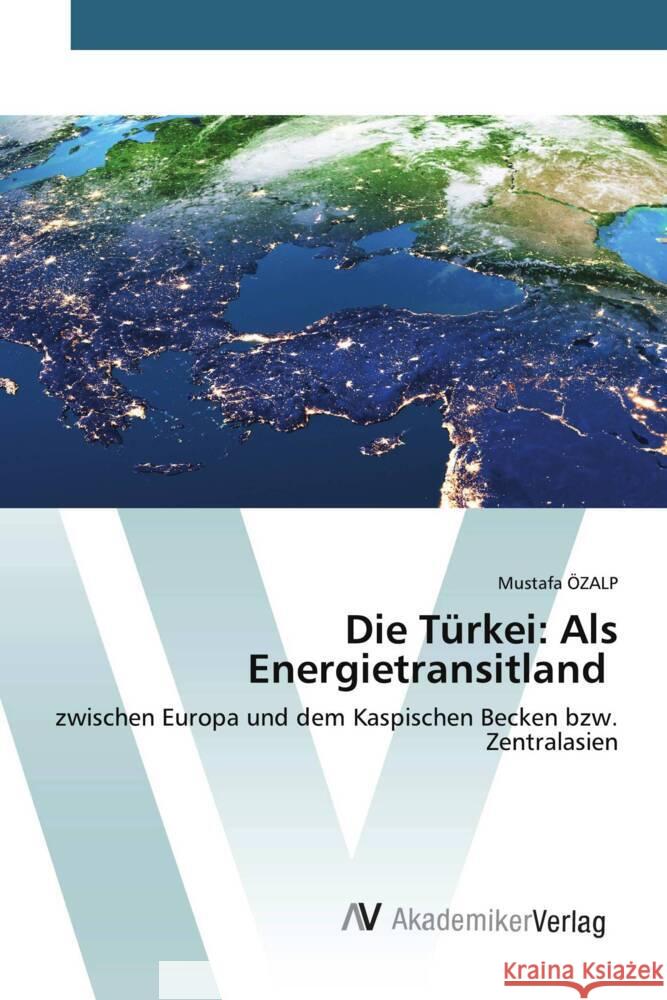 Mustafa ÖZALP

Die Türkei: Als Energietransitland

zwischen Europa und dem Kaspischen Becken bzw. Zentralasien

AV AkademikerVerlag